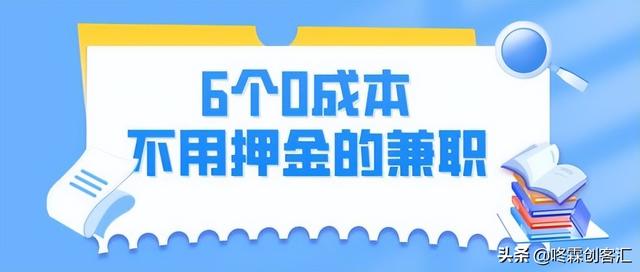 6个0成本
不用押金的兼职

头条 @咚霖创客汇